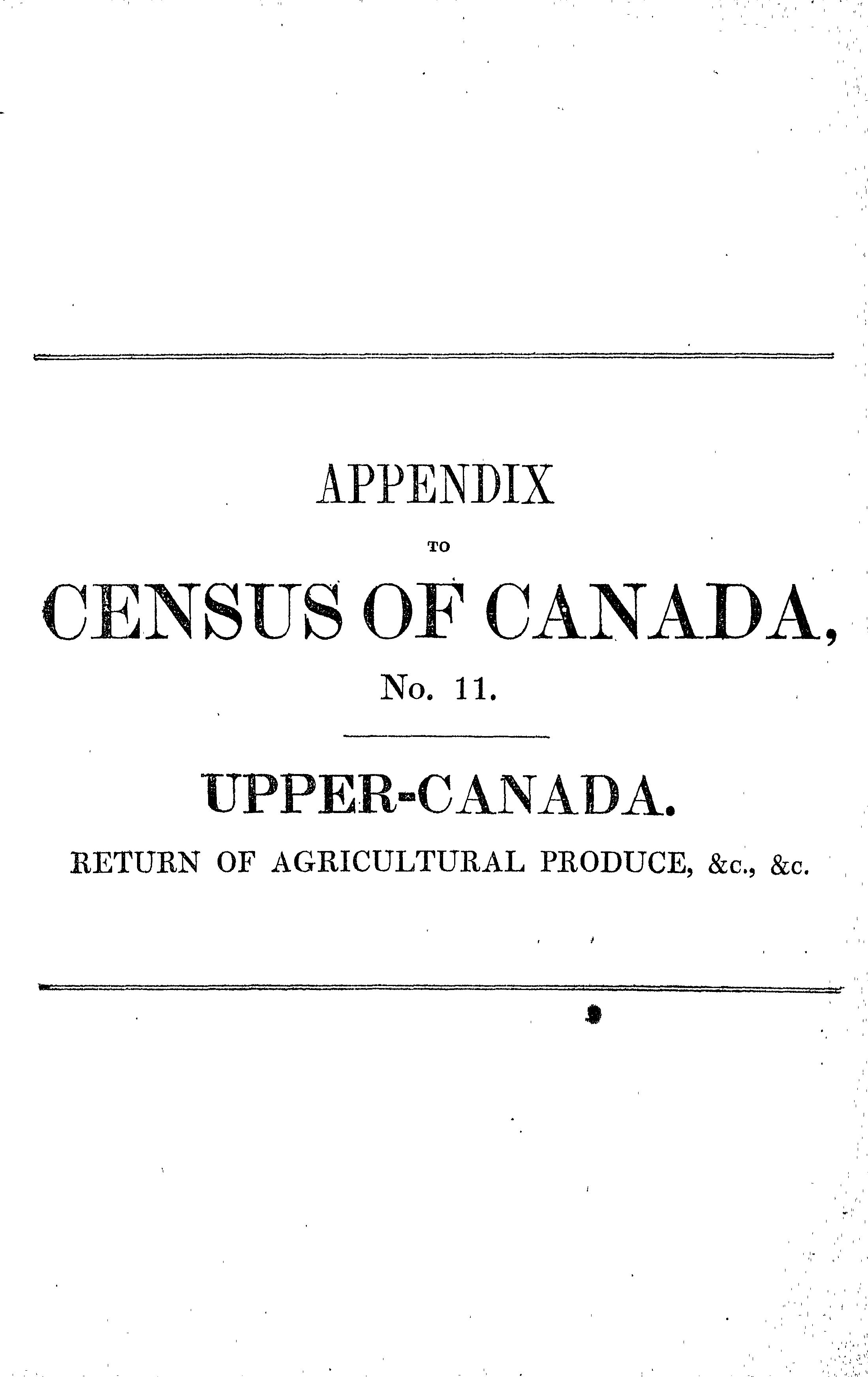 APPENDIX

TO

CENSUS OF CANADA,

No. 11.

UPPER-CANADA.

RETURN OF AGRICULTURAL PRODUCE, &c., &c.